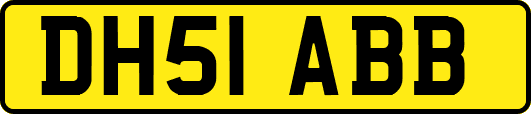 DH51 ABB